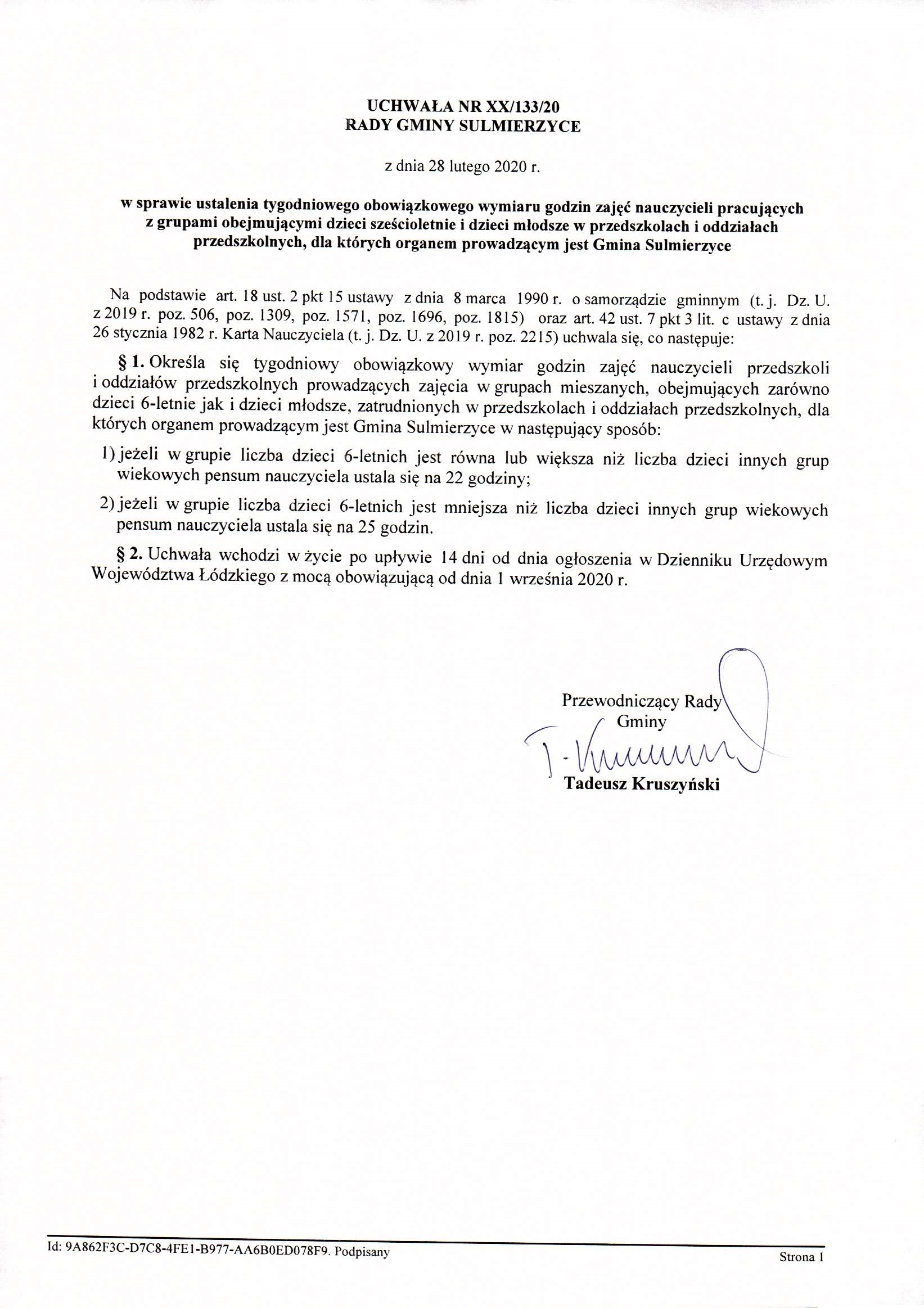 UCHWAŁA NR XX/133/20
RADY GMINY SULMIERZYCE

z dnia 28 lutego 2020 r.

w sprawie ustalenia tygodniowego obowiązkowego wymiaru godzin zajęć nauczycieli pracujących z grupami obejmującymi dzieci sześcioletnie i dzieci młodsze w przedszkolach i oddziałach przedszkolnych, dla których organem prowadzącym jest Gmina Sulmierzyce

Na podstawie art. 18 ust. 2 pkt 15 ustawy z dnia 8 marca 1990 r. o samorządzie gminnym (t. j. Dz. U. z 2019 r. poz. 506, poz. 1309, poz. 1571, poz. 1696, poz. 1815) oraz art. 42 ust. 7 pkt 3 lit. c ustawy z dnia 26 stycznia 1982 r. Karta Nauczyciela (t. j. Dz. U. z 2019 r. poz. 2215) uchwala się, co następuje:

§ 1. Określa się tygodniowy obowiązkowy wymiar godzin zajęć nauczycieli przedszkoli i oddziałów przedszkolnych prowadzących zajęcia w grupach mieszanych, obejmujących zarówno dzieci 6-letnie jak i dzieci młodsze, zatrudnionych w przedszkolach i oddziałach przedszkolnych, dla których organem prowadzącym jest Gmina Sulmierzyce w następujący sposób:

1) jeżeli w grupie liczba dzieci 6-letnich jest równa lub większa niż liczba dzieci innych grup wiekowych pensum nauczyciela ustala się na 22 godziny;

2) jeżeli w grupie liczba dzieci 6-letnich jest mniejsza niż liczba dzieci innych grup wiekowych pensum nauczyciela ustala się na 25 godzin.

§ 2. Uchwała wchodzi w życie po upływie 14 dni od dnia ogłoszenia w Dzienniku Urzędowym Województwa Łódzkiego z mocą obowiązującą od dnia 1 września 2020 r.

Przewodniczący Rady Gminy

T. Kruszyński

Tadeusz Kruszyński

Id: 9A862F3C-D7C8-4FE1-B977-AA6B0ED078F9. Podpisany

Strona 1